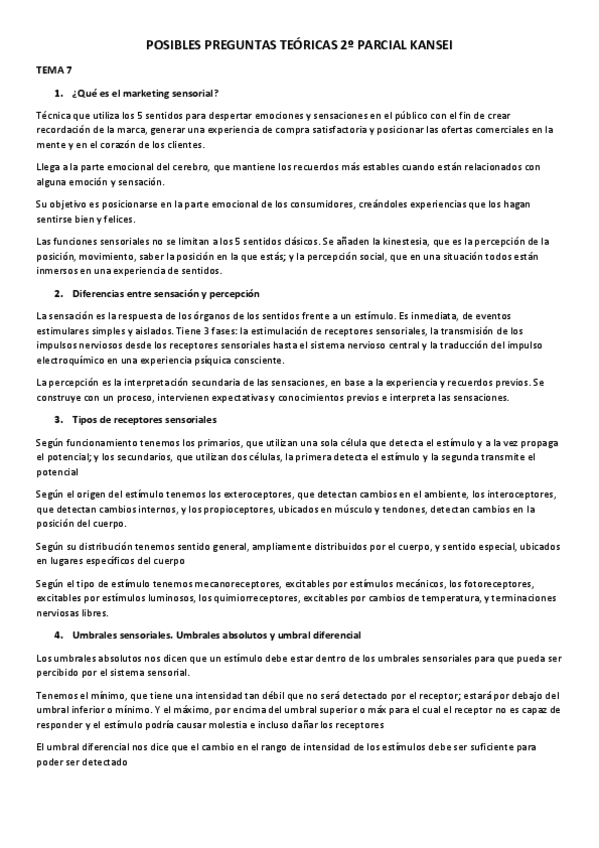 POSIBLES PREGUNTAS TEÓRICAS 2º PARCIAL KANSEI

TEMA 7

1. ¿Qué es el marketing sensorial?

Técnica que utiliza los 5 sentidos para despertar emociones y sensaciones en el público con el fin de crear recordación de la marca, generar una experiencia de compra satisfactoria y posicionar las ofertas comerciales en la mente y en el corazón de los clientes.

Llega a la parte emocional del cerebro, que mantiene los recuerdos más estables cuando están relacionados con alguna emoción y sensación.

Su objetivo es posicionarse en la parte emocional de los consumidores, creándoles experiencias que los hagan sentirse bien y felices.

Las funciones sensoriales no se limitan a los 5 sentidos clásicos. Se añaden la kinestesia, que es la percepción de la posición, movimiento, saber la posición en la que estás; y la percepción social, que en una situación todos están inmersos en una experiencia de sentidos.

2. Diferencias entre sensación y percepción

La sensación es la respuesta de los órganos de los sentidos frente a un estímulo. Es inmediata, de eventos estimulares simples y aislados. Tiene 3 fases: la estimulación de receptores sensoriales, la transmisión de los impulsos nerviosos desde los receptores sensoriales hasta el sistema nervioso central y la traducción del impulso electroquímico en una experiencia psíquica consciente.

La percepción es la interpretación secundaria de las sensaciones, en base a la experiencia y recuerdos previos. Se construye con un proceso, intervienen expectativas y conocimientos previos e interpreta las sensaciones.

3. Tipos de receptores sensoriales

Según funcionamiento tenemos los primarios, que utilizan una sola célula que detecta el estímulo y a la vez propaga el potencial; y los secundarios, que utilizan dos células, la primera detecta el estímulo y la segunda transmite el potencial

Según el origen del estímulo tenemos los exteroceptores, que detectan cambios en el ambiente, los interoceptores, que detectan cambios internos, y los propioceptores, ubicados en músculo y tendones, detectan cambios en la posición del cuerpo.

Según su distribución tenemos sentido general, ampliamente distribuidos por el cuerpo, y sentido especial, ubicados en lugares específicos del cuerpo

Según el tipo de estímulo tenemos mecanoreceptores, excitables por estímulos mecánicos, los fotoreceptores, excitables por estímulos luminosos, los quimiorreceptores, excitables por cambios de temperatura, y terminaciones nerviosas libres.

4. Umbrales sensoriales. Umbrales absolutos y umbral diferencial

Los umbrales absolutos nos dicen que un estímulo debe estar dentro de los umbrales sensoriales para que pueda ser percibido por el sistema sensorial.

Tenemos el mínimo, que tiene una intensidad tan débil que no será detectado por el receptor; estará por debajo del umbral inferior o mínimo. Y el máximo, por encima del umbral superior o máx para el cual el receptor no es capaz de responder y el estímulo podría causar molestia e incluso dañar los receptores

El umbral diferencial nos dice que el cambio en el rango de intensidad de los estímulos debe ser suficiente para poder ser detectado